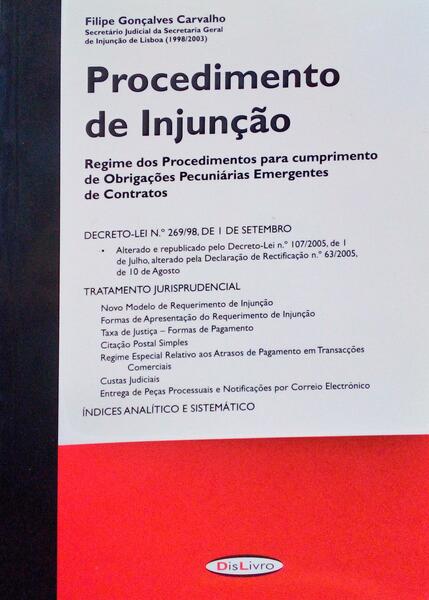 Filipe Gonçalves Carvalho
Secretário Judicial da Secretaria Geral de Injunção de Lisboa (1998/2003)

Procedimento de Injunção

Regime dos Procedimentos para cumprimento de Obrigações Pecuniárias Emergentes de Contratos

DECRETO-LEI N.º 269/98, DE 1 DE SETEMBRO

• Alterado e republicado pelo Decreto-Lei n.º 107/2005, de 1 de Julho, alterado pela Declaração de Rectificação n.º 63/2005, de 10 de Agosto

TRATAMENTO JURISPRUDENCIAL

Novo Modelo de Requerimento de Injunção
Formas de Apresentação do Requerimento de Injunção
Taxa de Justiça – Formas de Pagamento
Citação Postal Simples
Regime Especial Relativo aos Atrasos de Pagamento em Transacções Comerciais
Custas Judiciais
Entrega de Peças Processuais e Notificações por Correio Electrónico

ÍNDICES ANALÍTICO E SISTEMÁTICO

DisLivro